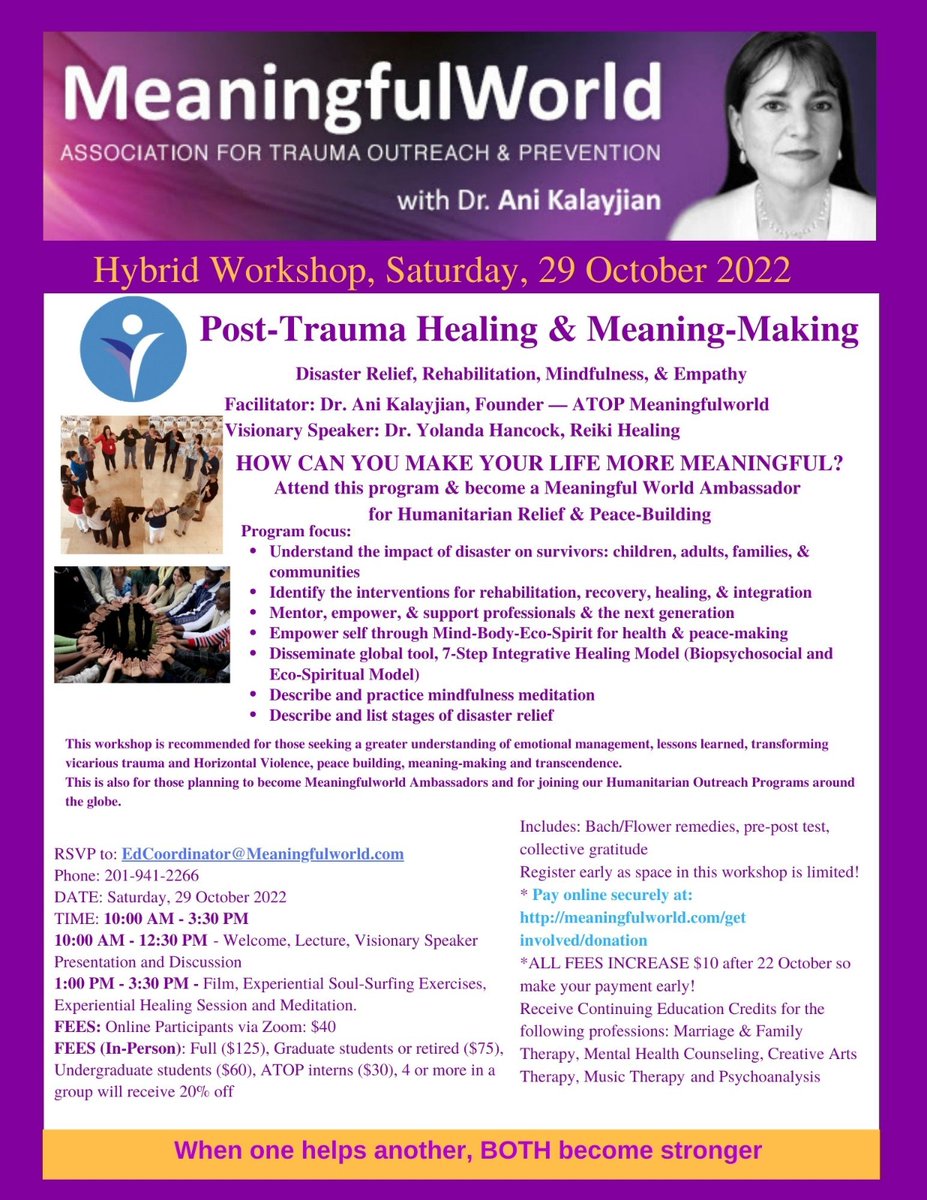 MeaningfulWorld
ASSOCIATION FOR TRAUMA OUTREACH & PREVENTION
with Dr. Ani Kalayjian

Hybrid Workshop, Saturday, 29 October 2022

Post-Trauma Healing & Meaning-Making

Disaster Relief, Rehabilitation, Mindfulness, & Empathy

Facilitator: Dr. Ani Kalayjian, Founder — ATOP Meaningfulworld
Visionary Speaker: Dr. Yolanda Hancock, Reiki Healing

HOW CAN YOU MAKE YOUR LIFE MORE MEANINGFUL?
Attend this program & become a Meaningful World Ambassador for Humanitarian Relief & Peace-Building

Program focus:
• Understand the impact of disaster on survivors: children, adults, families, & communities
• Identify the interventions for rehabilitation, recovery, healing, & integration
• Mentor, empower, & support professionals & the next generation
• Empower self through Mind-Body-Eco-Spirit for health & peace-making
• Disseminate global tool, 7-Step Integrative Healing Model (Biopsychosocial and Eco-Spiritual Model)
• Describe and practice mindfulness meditation
• Describe and list stages of disaster relief

This workshop is recommended for those seeking a greater understanding of emotional management, lessons learned, transforming vicarious trauma and Horizontal Violence, peace building, meaning-making and transcendence.
This is also for those planning to become Meaningfulworld Ambassadors and for joining our Humanitarian Outreach Programs around the globe.

RSVP to: EdCoordinator@Meaningfulworld.com
Phone: 201-941-2266
DATE: Saturday, 29 October 2022
TIME: 10:00 AM - 3:30 PM
10:00 AM - 12:30 PM - Welcome, Lecture, Visionary Speaker Presentation and Discussion
1:00 PM - 3:30 PM - Film, Experiential Soul-Surfing Exercises, Experiential Healing Session and Meditation.
FEES: Online Participants via Zoom: $40
FEES (In-Person): Full ($125), Graduate students or retired ($75), Undergraduate students ($60), ATOP interns ($30), 4 or more in a group will receive 20% off

Includes: Bach/Flower remedies, pre-post test, collective gratitude
Register early as space in this workshop is limited!
* Pay online securely at: http://meaningfulworld.com/get involved/donation
*ALL FEES INCREASE $10 after 22 October so make your payment early!
Receive Continuing Education Credits for the following professions: Marriage & Family Therapy, Mental Health Counseling, Creative Arts Therapy, Music Therapy and Psychoanalysis

When one helps another, BOTH become stronger